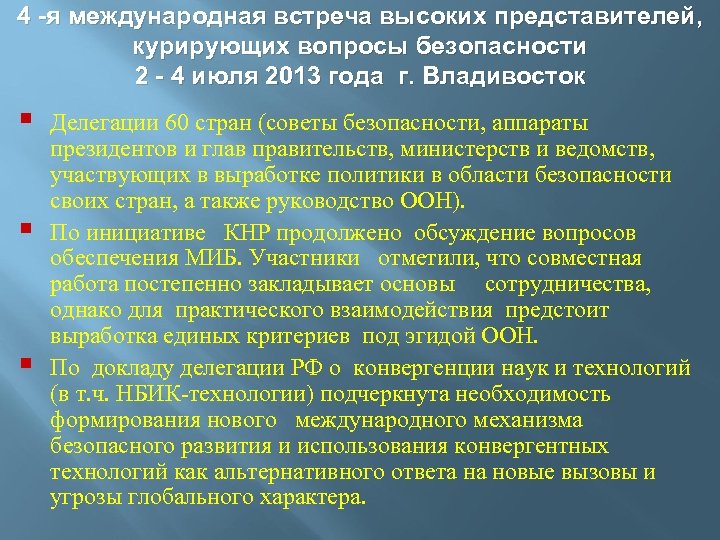 4 -я международная встреча высоких представителей, курирующих вопросы безопасности
2 - 4 июля 2013 года г. Владивосток

Делегации 60 стран (советы безопасности, аппараты президентов и глав правительств, министерств и ведомств, участвующих в выработке политики в области безопасности своих стран, а также руководство ООН).

По инициативе КНР продолжено обсуждение вопросов обеспечения МИБ. Участники отметили, что совместная работа постепенно закладывает основы сотрудничества, однако для практического взаимодействия предстоит выработка единых критериев под эгидой ООН.

По докладу делегации РФ о конвергенции наук и технологий (в т.ч. НБИК-технологии) подчеркнута необходимость формирования нового международного механизма безопасного развития и использования конвергентных технологий как альтернативного ответа на новые вызовы и угрозы глобального характера.